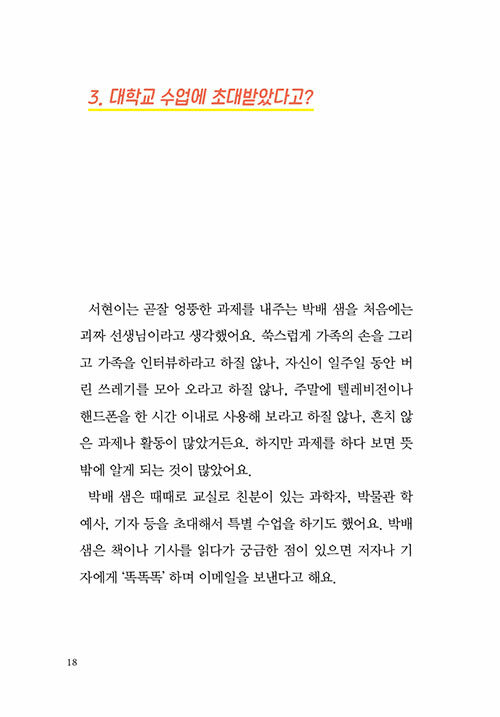 3. 대학교 수업에 초대받았다고?

서현이는 곧잘 엉뚱한 과제를 내주는 박배 샘을 처음에는 괴짜 선생님이라고 생각했어요. 쑥스럽게 가족의 손을 그리고 가족을 인터뷰하라고 하질 않나, 자신이 일주일 동안 버린 쓰레기를 모아 오라고 하질 않나, 주말에 텔레비전이나 핸드폰을 한 시간 이내로 사용해 보라고 하질 않나, 흔치 않은 과제나 활동이 많았거든요. 하지만 과제를 하다 보면 뜻밖에 알게 되는 것이 많았어요.

박배 샘은 때때로 교실로 친분이 있는 과학자, 박물관 학예사, 기자 등을 초대해서 특별 수업을 하기도 했어요. 박배 샘은 책이나 기사를 읽다가 궁금한 점이 있으면 저자나 기자에게 '똑똑똑' 하며 이메일을 보낸다고 해요.

18